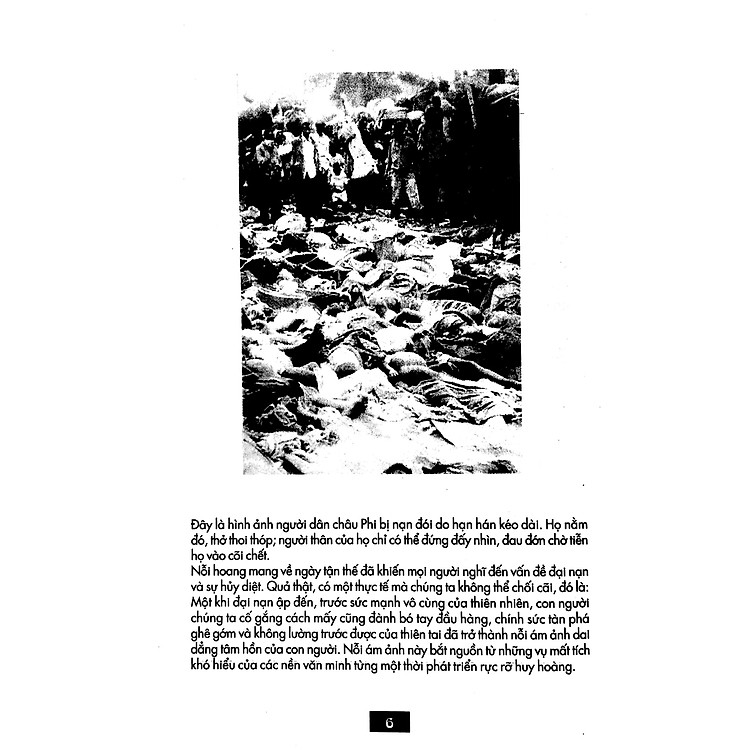 Đây là hình ảnh người dân châu Phi bị nạn đói do hạn hán kéo dài. Họ nằm đó, thở thoi thóp; người thân của họ chỉ có thể đứng đấy nhìn, đau đớn chờ tiễn họ vào cõi chết.
Nỗi hoang mang về ngày tận thế đã khiến mọi người nghĩ đến vấn đề đại nạn và sự hủy diệt. Quả thật, có một thực tế mà chúng ta không thể chối cãi, đó là: Một khi đại nạn ập đến, trước sức mạnh vô cùng của thiên nhiên, con người chúng ta cố gắng cách mấy cũng đành bó tay đầu hàng, chính sức tàn phá ghê gớm và không lường trước được của thiên tai đã trở thành nỗi ám ảnh dai dẳng tâm hồn của con người. Nỗi ám ảnh này bắt nguồn từ những vụ mất tích khó hiểu của các nền văn minh từng một thời phát triển rực rỡ huy hoàng.

6